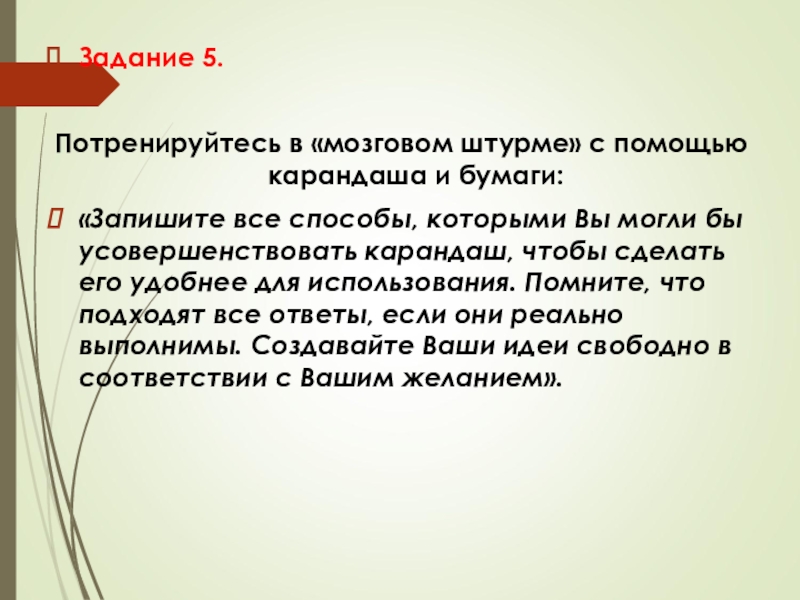 Задание 5.

Потренируйтесь в «мозговом штурме» с помощью карандаша и бумаги:

«Запишите все способы, которыми Вы могли бы усовершенствовать карандаш, чтобы сделать его удобнее для использования. Помните, что подходят все ответы, если они реально выполнимы. Создавайте Ваши идеи свободно в соответствии с Вашим желанием».